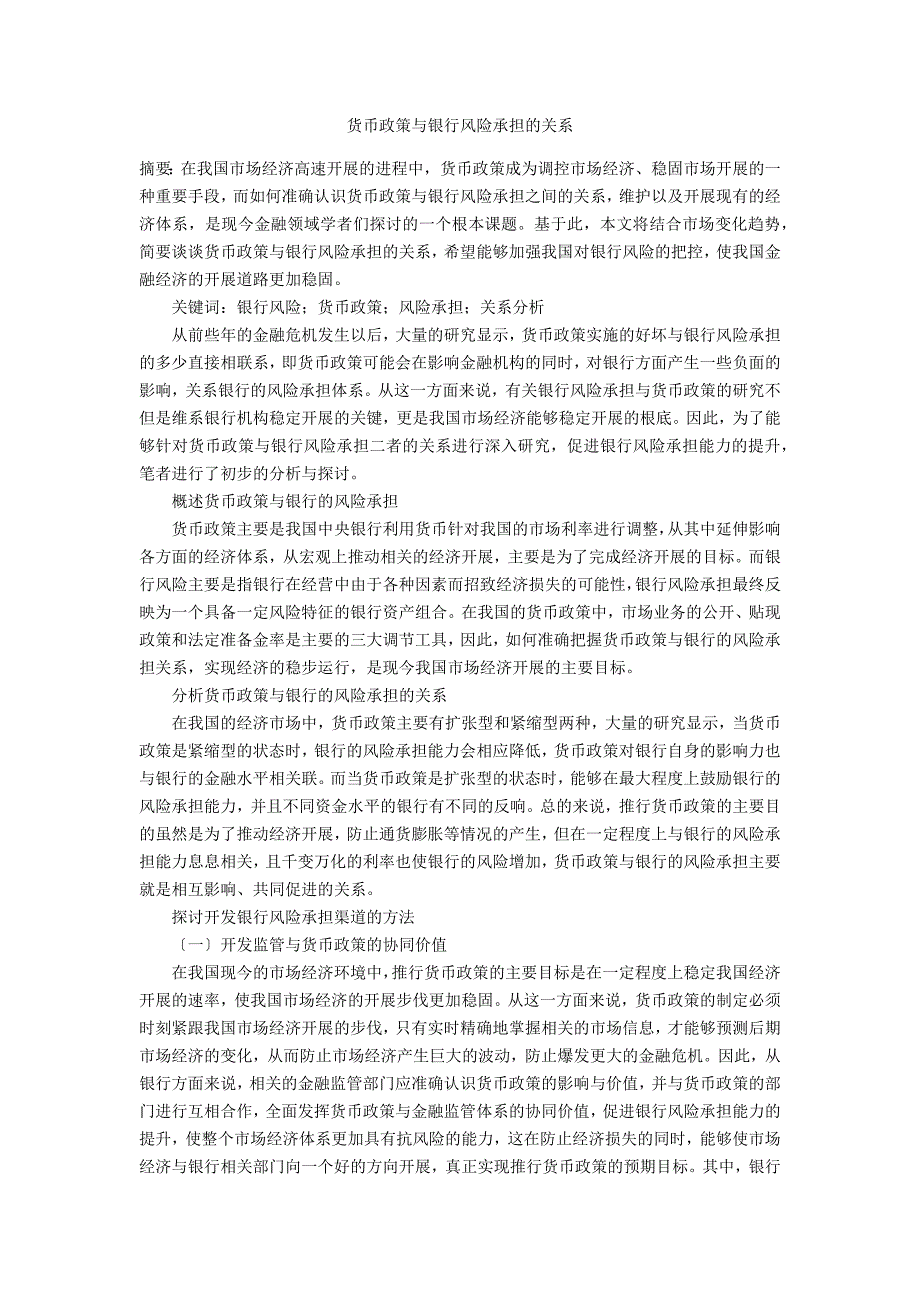 货币政策与银行风险承担的关系

摘要：在我国市场经济高速开展的进程中，货币政策成为调控市场经济、稳固市场开展的一种重要手段，而如何准确认识货币政策与银行风险承担之间的关系，维护以及开展现有的经济体系，是现今金融领域学者们探讨的一个根本课题。基于此，本文将结合市场变化趋势，简要谈谈货币政策与银行风险承担的关系，希望能够加强我国对银行风险的把控，使我国金融经济的开展道路更加稳固。

关键词：银行风险；货币政策；风险承担；关系分析

从前些年的金融危机发生以后，大量的研究显示，货币政策实施的好坏与银行风险承担的多少直接相联系，即货币政策可能会在影响金融机构的同时，对银行方面产生一些负面的影响，关系银行的风险承担体系。从这一方面来说，有关银行风险承担与货币政策的研究不但是维系银行机构稳定开展的关键，更是我国市场经济能够稳定开展的根底。因此，为了能够针对货币政策与银行风险承担二者的关系进行深入研究，促进银行风险承担能力的提升，笔者进行了初步的分析与探讨。

概述货币政策与银行的风险承担

货币政策主要是我国中央银行利用货币针对我国的市场利率进行调整，从其中延伸影响各方面的经济体系，从宏观上推动相关的经济开展，主要是为了完成经济开展的目标。而银行风险主要是指银行在经营中由于各种因素而招致经济损失的可能性，银行风险承担最终反映为一个具备一定风险特征的银行资产组合。在我国的货币政策中，市场业务的公开、贴现政策和法定准备金率是主要的三大调节工具，因此，如何准确把握货币政策与银行的风险承担关系，实现经济的稳步运行，是现今我国市场经济开展的主要目标。

分析货币政策与银行的风险承担的关系

在我国的经济市场中，货币政策主要有扩张型和紧缩型两种，大量的研究显示，当货币政策是紧缩型的状态时，银行的风险承担能力会相应降低，货币政策对银行自身的影响力也与银行的金融水平相关联。而当货币政策是扩张型的状态时，能够在最大程度上鼓励银行的风险承担能力，并且不同资金水平的银行有不同的反响。总的来说，推行货币政策的主要目的虽然是为了推动经济开展，防止通货膨胀等情况的产生，但在一定程度上与银行的风险承担能力息息相关，且千变万化的利率也使银行的风险增加，货币政策与银行的风险承担主要就是相互影响、共同促进的关系。

探讨开发银行风险承担渠道的方法

〔一〕开发监管与货币政策的协同价值

在我国现今的市场经济环境中，推行货币政策的主要目标是在一定程度上稳定我国经济开展的速率，使我国市场经济的开展步伐更加稳固。从这一方面来说，货币政策的制定必须时刻紧跟我国市场经济开展的步伐，只有实时精确地掌握相关的市场信息，才能够预测后期市场经济的变化，从而防止市场经济产生巨大的波动，防止爆发更大的金融危机。因此，从银行方面来说，相关的金融监管部门应准确认识货币政策的影响与价值，并与货币政策的部门进行互相合作，全面发挥货币政策与金融监管体系的协同价值，促进银行风险承担能力的提升，使整个市场经济体系更加具有抗风险的能力，这在防止经济损失的同时，能够使市场经济与银行相关部门向一个好的方向开展，真正实现推行货币政策的预期目标。其中，银行